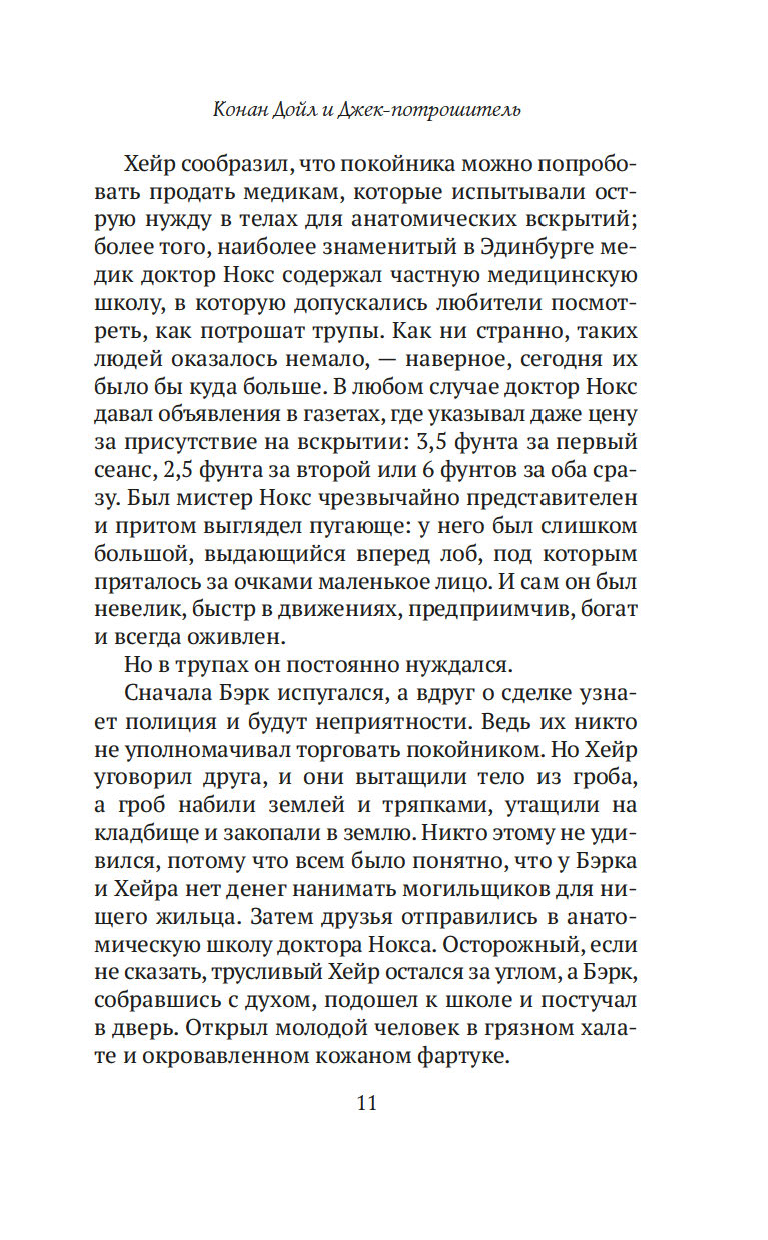 Конан Дойл и Джек-потрошитель

Хейр сообразил, что покойника можно попробовать продать медикам, которые испытывали острую нужду в телах для анатомических вскрытий; более того, наиболее знаменитый в Эдинбурге медик доктор Нокс содержал частную медицинскую школу, в которую допускались любители посмотреть, как потрошат трупы. Как ни странно, таких людей оказалось немало, — наверное, сегодня их было бы куда больше. В любом случае доктор Нокс давал объявления в газетах, где указывал даже цену за присутствие на вскрытии: 3,5 фунта за первый сеанс, 2,5 фунта за второй или 6 фунтов за оба сразу. Был мистер Нокс чрезвычайно представителен и притом выглядел пугающе: у него был слишком большой, выдающийся вперед лоб, под которым пряталось за очками маленькое лицо. И сам он был невелик, быстр в движениях, предприимчив, богат и всегда оживлен.

Но в трупах он постоянно нуждался.

Сначала Бэрк испугался, а вдруг о сделке узнает полиция и будут неприятности. Ведь их никто не уполномачивал торговать покойником. Но Хейр уговорил друга, и они вытащили тело из гроба, а гроб набили землей и тряпками, утащили на кладбище и закопали в землю. Никто этому не удивился, потому что всем было понятно, что у Бэрка и Хейра нет денег нанимать могильщиков для нищего жильца. Затем друзья отправились в анатомическую школу доктора Нокса. Осторожный, если не сказать, трусливый Хейр остался за углом, а Бэрк, собравшись с духом, подошел к школе и постучал в дверь. Открыл молодой человек в грязном халате и окровавленном кожаном фартуке.

11